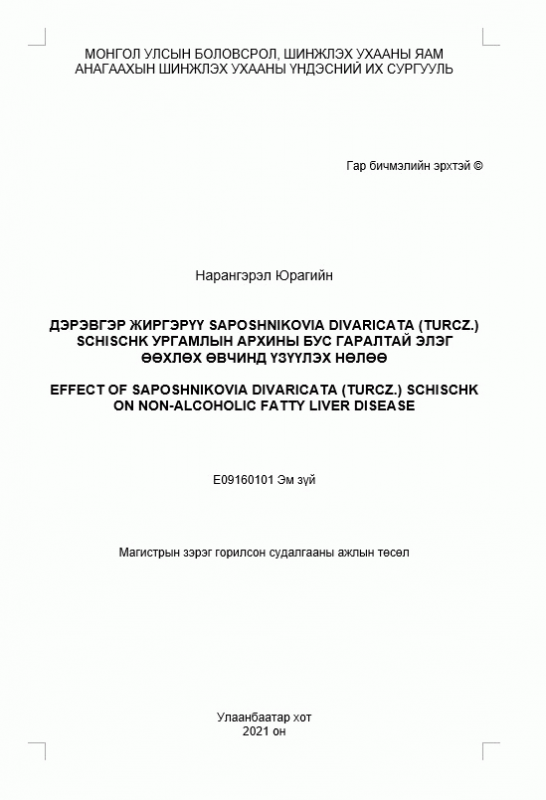 МОНГОЛ УЛСЫН БОЛОВСРОЛ, ШИНЖЛЭХ УХААНЫ ЯАМ
АНАГААХЫН ШИНЖЛЭХ УХААНЫ ҮНДЭСНИЙ ИХ СУРГУУЛЬ

Гар бичмэлийн эрхтэй ©

Нарангэрэл Юрагийн

ДЭРЭВГЭР ЖИРГЭРҮҮ SAPOSHNIKOVIA DIVARICATA (TURCZ.) SCHISCHK УРГАМЛЫН АРХИНЫ БУС ГАРАЛТАЙ ЭЛЭГ ӨӨХЛӨХ ӨВЧИНД ҮЗҮҮЛЭХ НӨЛӨӨ

EFFECT OF SAPOSHNIKOVIA DIVARICATA (TURCZ.) SCHISCHK ON NON-ALCOHOLIC FATTY LIVER DISEASE

E09160101 Эм зүй

Магистрын зэрэг горилсон судалгааны ажлын төсөл

Улаанбаатар хот
2021 он